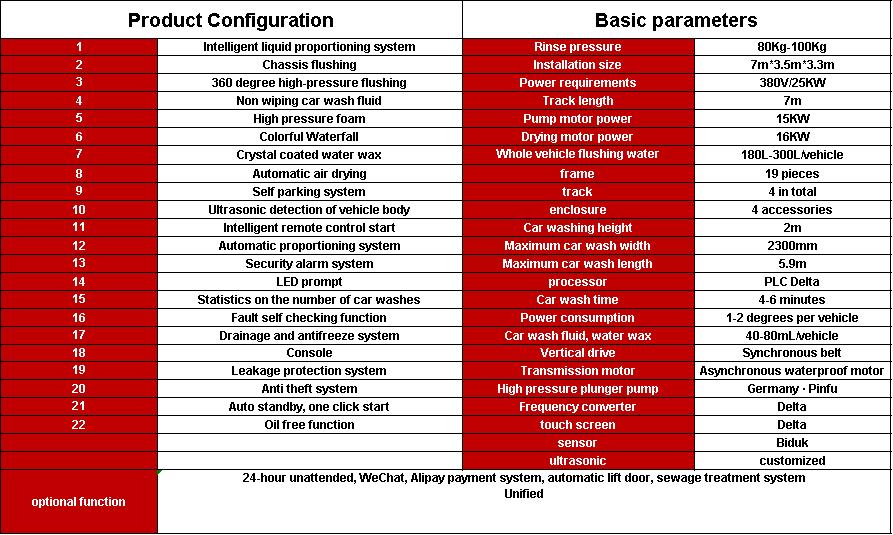 | Product Configuration | | Basic parameters | |
|---|---|---|---|
| 1 | Intelligent liquid proportioning system | Rinse pressure | 80Kg-100Kg |
| 2 | Chassis flushing | Installation size | 7m*3.5m*3.3m |
| 3 | 360 degree high-pressure flushing | Power requirements | 380V/25KW |
| 4 | Non wiping car wash fluid | Track length | 7m |
| 5 | High pressure foam | Pump motor power | 15KW |
| 6 | Colorful Waterfall | Drying motor power | 16KW |
| 7 | Crystal coated water wax | Whole vehicle flushing water | 180L-300L/vehicle |
| 8 | Automatic air drying | frame | 19 pieces |
| 9 | Self parking system | track | 4 in total |
| 10 | Ultrasonic detection of vehicle body | enclosure | 4 accessories |
| 11 | Intelligent remote control start | Car washing height | 2m |
| 12 | Automatic proportioning system | Maximum car wash width | 2300mm |
| 13 | Security alarm system | Maximum car wash length | 5.9m |
| 14 | LED prompt | processor | PLC Delta |
| 15 | Statistics on the number of car washes | Car wash time | 4-6 minutes |
| 16 | Fault self checking function | Power consumption | 1-2 degrees per vehicle |
| 17 | Drainage and antifreeze system | Car wash fluid, water wax | 40-80mL/vehicle |
| 18 | Console | Vertical drive | Synchronous belt |
| 19 | Leakage protection system | Transmission motor | Asynchronous waterproof motor |
| 20 | Anti theft system | High pressure plunger pump | Germany · Pinfu |
| 21 | Auto standby, one click start | Frequency converter | Delta |
| 22 | Oil free function | touch screen | Delta |
| | | sensor | Biduk |
| | | ultrasonic | customized |
| optional function | 24-hour unattended, WeChat, Alipay payment system, automatic lift door, sewage treatment system Unified | | |